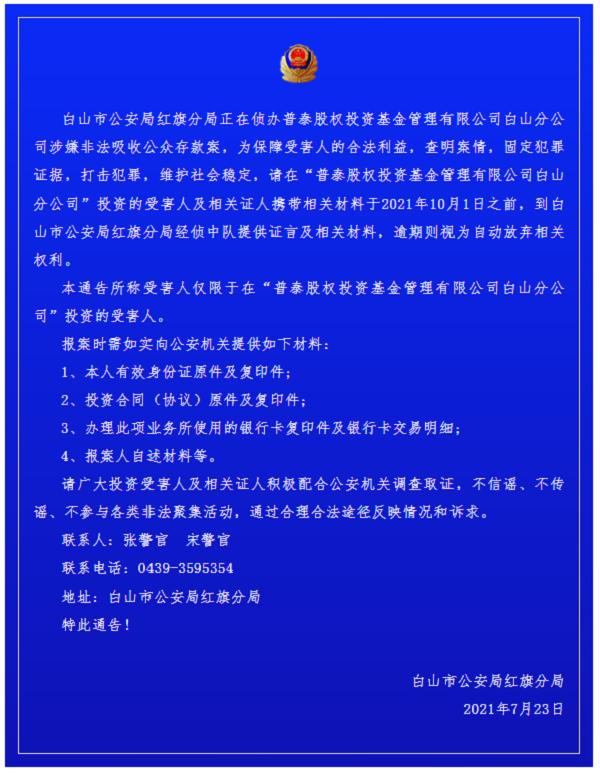 白山市公安局红旗分局正在侦办普泰股权投资基金管理有限公司白山分公司涉嫌非法吸收公众存款案，为保障受害人的合法利益，查明案情，固定犯罪证据，打击犯罪，维护社会稳定，请在“普泰股权投资基金管理有限公司白山分公司”投资的受害人及相关证人携带相关材料于2021年10月1日之前，到白山市公安局红旗分局经侦中队提供证言及相关材料，逾期则视为自动放弃相关权利。

本通告所称受害人仅限于在“普泰股权投资基金管理有限公司白山分公司”投资的受害人。

报案时需如实向公安机关提供如下材料：

1、本人有效身份证原件及复印件；

2、投资合同（协议）原件及复印件；

3、办理此项业务所使用的银行卡复印件及银行卡交易明细；

4、报案人自述材料等。

请广大投资受害人及相关证人积极配合公安机关调查取证，不信谣、不传谣、不参与各类非法聚集活动，通过合理合法途径反映情况和诉求。

联系人：张警官　宋警官

联系电话：0439-3595354

地址：白山市公安局红旗分局

特此通告！

白山市公安局红旗分局

2021年7月23日